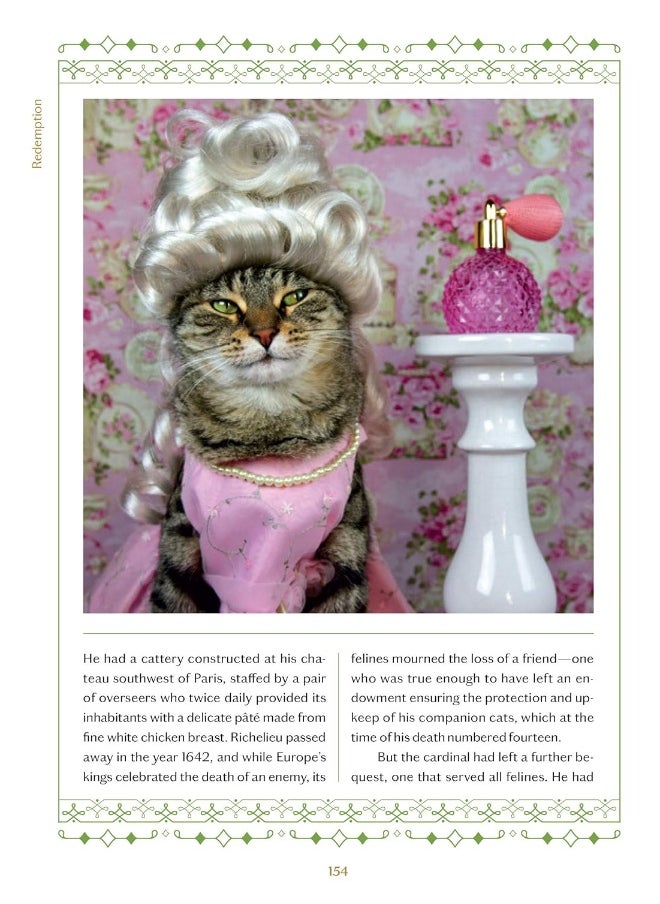 Redemption

He had a cattery constructed at his chateau southwest of Paris, staffed by a pair of overseers who twice daily provided its inhabitants with a delicate pâté made from fine white chicken breast. Richelieu passed away in the year 1642, and while Europe's kings celebrated the death of an enemy, its

felines mourned the loss of a friend—one who was true enough to have left an endowment ensuring the protection and upkeep of his companion cats, which at the time of his death numbered fourteen.

But the cardinal had left a further bequest, one that served all felines. He had

154